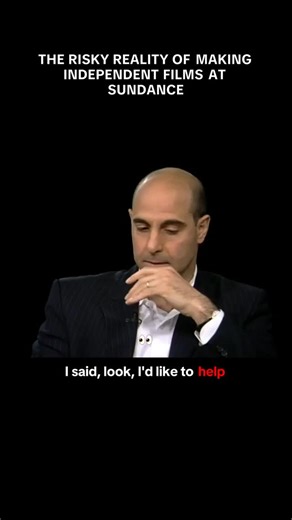 THE RISKY REALITY OF MAKING INDEPENDENT FILMS AT SUNDANCE

I said, look, I'd like to help